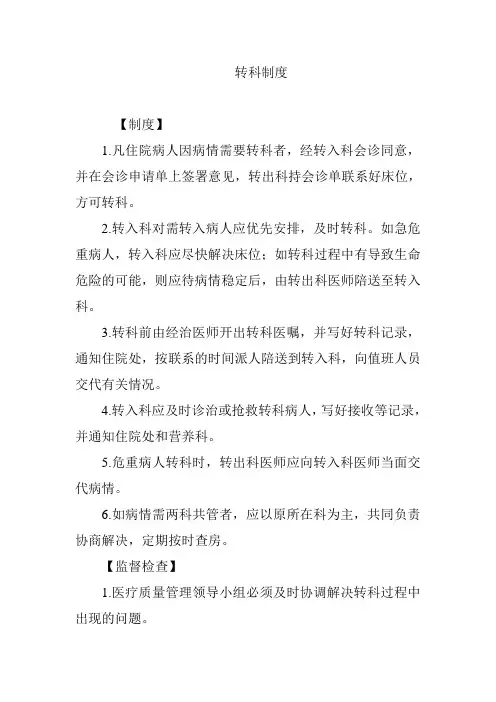 转科制度

【制度】

1.凡住院病人因病情需要转科者，经转入科会诊同意，并在会诊申请单上签署意见，转出科持会诊单联系好床位，方可转科。

2.转入科对需转入病人应优先安排，及时转科。如急危重病人，转入科应尽快解决床位；如转科过程中有导致生命危险的可能，则应待病情稳定后，由转出科医师陪送至转入科。

3.转科前由经治医师开出转科医嘱，并写好转科记录，通知住院处，按联系的时间派人陪送到转入科，向值班人员交代有关情况。

4.转入科应及时诊治或抢救转科病人，写好接收等记录，并通知住院处和营养科。

5.危重病人转科时，转出科医师应向转入科医师当面交代病情。

6.如病情需两科共管者，应以原所在科为主，共同负责协商解决，定期按时查房。

【监督检查】

1.医疗质量管理领导小组必须及时协调解决转科过程中出现的问题。